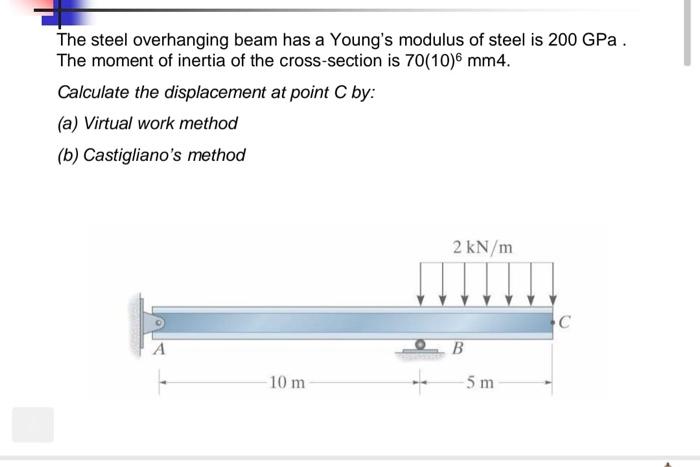 The steel overhanging beam has a Young's modulus of steel is 200 GPa . The moment of inertia of the cross-section is $70(10)^6$ mm4.

Calculate the displacement at point C by:

(a) Virtual work method

(b) Castigliano's method

2 kN/m

C

A

B

10 m

5 m